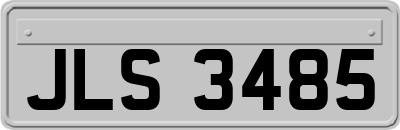 JLS 3485